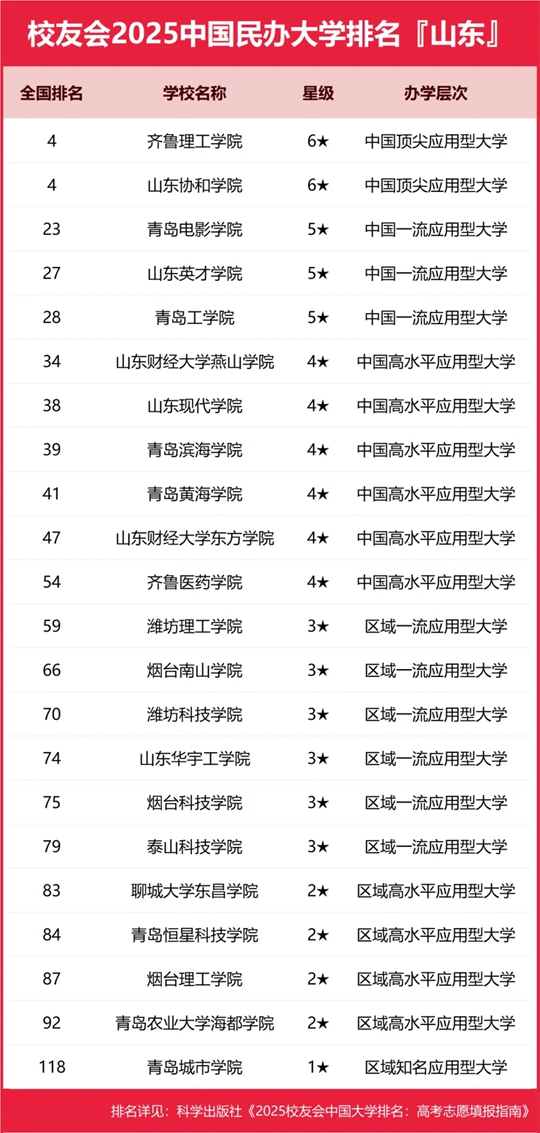 校友会2025中国民办大学排名『山东』

| 全国排名 | 学校名称 | 星级 | 办学层次 |
|---|---|---|---|
| 4 | 齐鲁理工学院 | 6★ | 中国顶尖应用型大学 |
| 4 | 山东协和学院 | 6★ | 中国顶尖应用型大学 |
| 23 | 青岛电影学院 | 5★ | 中国一流应用型大学 |
| 27 | 山东英才学院 | 5★ | 中国一流应用型大学 |
| 28 | 青岛工学院 | 5★ | 中国一流应用型大学 |
| 34 | 山东财经大学燕山学院 | 4★ | 中国高水平应用型大学 |
| 38 | 山东现代学院 | 4★ | 中国高水平应用型大学 |
| 39 | 青岛滨海学院 | 4★ | 中国高水平应用型大学 |
| 41 | 青岛黄海学院 | 4★ | 中国高水平应用型大学 |
| 47 | 山东财经大学东方学院 | 4★ | 中国高水平应用型大学 |
| 54 | 齐鲁医药学院 | 4★ | 中国高水平应用型大学 |
| 59 | 潍坊理工学院 | 3★ | 区域一流应用型大学 |
| 66 | 烟台南山学院 | 3★ | 区域一流应用型大学 |
| 70 | 潍坊科技学院 | 3★ | 区域一流应用型大学 |
| 74 | 山东华宇工学院 | 3★ | 区域一流应用型大学 |
| 75 | 烟台科技学院 | 3★ | 区域一流应用型大学 |
| 79 | 泰山科技学院 | 3★ | 区域一流应用型大学 |
| 83 | 聊城大学东昌学院 | 2★ | 区域高水平应用型大学 |
| 84 | 青岛恒星科技学院 | 2★ | 区域高水平应用型大学 |
| 87 | 烟台理工学院 | 2★ | 区域高水平应用型大学 |
| 92 | 青岛农业大学海都学院 | 2★ | 区域高水平应用型大学 |
| 118 | 青岛城市学院 | 1★ | 区域知名应用型大学 |

排名详见：科学出版社《2025校友会中国大学排名：高考志愿填报指南》